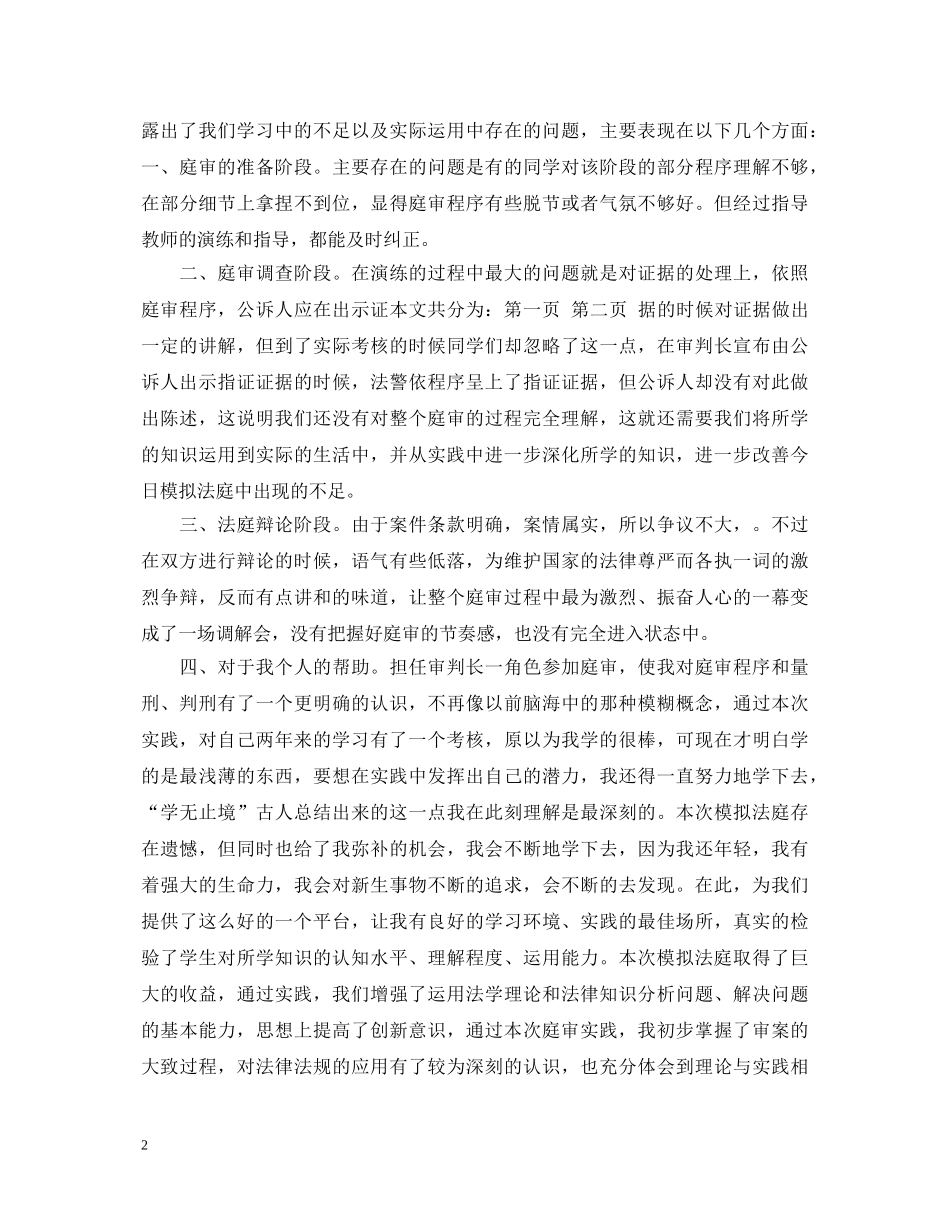 露出了我们学习中的不足以及实际运用中存在的问题，主要表现在以下几个方面：一、庭审的准备阶段。主要存在的问题是有的同学对该阶段的部分程序理解不够，在部分细节上拿捏不到位，显得庭审程序有些脱节或者气氛不够好。但经过指导教师的演练和指导，都能及时纠正。

二、庭审调查阶段。在演练的过程中最大的问题就是对证据的处理上，依照庭审程序，公诉人应在出示证本文共分为：第一页 第二页 据的时候对证据做出一定的讲解，但到了实际考核的时候同学们却忽略了这一点，在审判长宣布由公诉人出示指证证据的时候，法警依程序呈上了指证证据，但公诉人却没有对此做出陈述，这说明我们还没有对整个庭审的过程完全理解，这就还需要我们将所学的知识运用到实际的生活中，并从实践中进一步深化所学的知识，进一步改善今日模拟法庭中出现的不足。

三、法庭辩论阶段。由于案件条款明确，案情属实，所以争议不大，。不过在双方进行辩论的时候，语气有些低落，为维护国家的法律尊严而各执一词的激烈争辩，反而有点讲和的味道，让整个庭审过程中最为激烈、振奋人心的一幕变成了一场调解会，没有把握好庭审的节奏感，也没有完全进入状态中。

四、对于我个人的帮助。担任审判长一角色参加庭审，使我对庭审程序和量刑、判刑有了一个更明确的认识，不再像以前脑海中的那种模糊概念，通过本次实践，对自己两年来的学习有了一个考核，原以为我学的很棒，可现在才明白学的是最浅薄的东西，要想在实践中发挥出自己的潜力，我还得一直努力地学下去，“学无止境”古人总结出来的这一点我在此刻理解是最深刻的。本次模拟法庭存在遗憾，但同时也给了我弥补的机会，我会不断地学下去，因为我还年轻，我有着强大的生命力，我会对新生事物不断的追求，会不断的去发现。在此，为我们提供了这么好的一个平台，让我有良好的学习环境、实践的最佳场所，真实的检验了学生对所学知识的认知水平、理解程度、运用能力。本次模拟法庭取得了巨大的收益，通过实践，我们增强了运用法学理论和法律知识分析问题、解决问题的基本能力，思想上提高了创新意识，通过本次庭审实践，我初步掌握了审案的大致过程，对法律法规的应用有了较为深刻的认识，也充分体会到理论与实践相

2